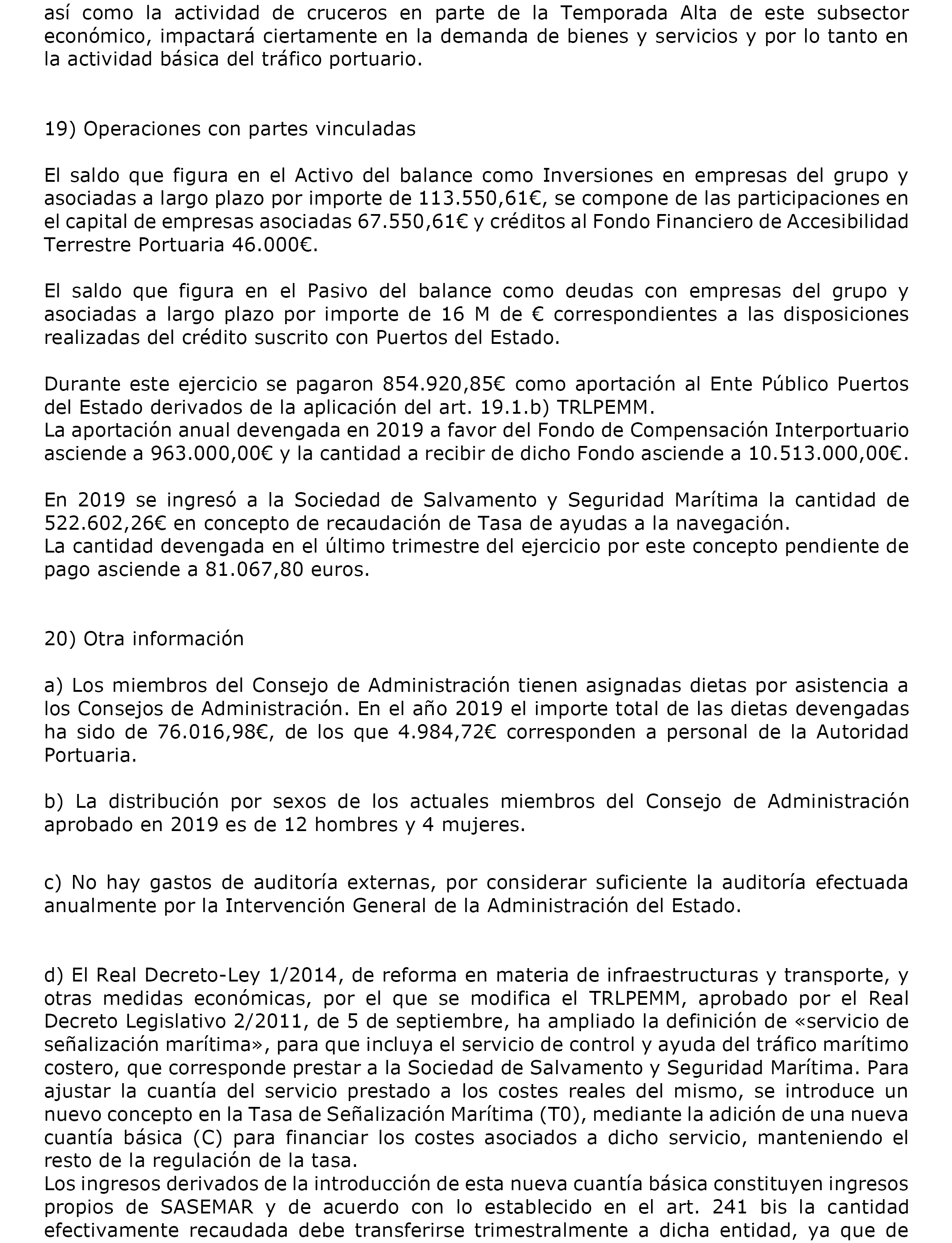 así como la actividad de cruceros en parte de la Temporada Alta de este subsector económico, impactará ciertamente en la demanda de bienes y servicios y por lo tanto en la actividad básica del tráfico portuario.

19) Operaciones con partes vinculadas

El saldo que figura en el Activo del balance como Inversiones en empresas del grupo y asociadas a largo plazo por importe de 113.550,61€, se compone de las participaciones en el capital de empresas asociadas 67.550,61€ y créditos al Fondo Financiero de Accesibilidad Terrestre Portuaria 46.000€.

El saldo que figura en el Pasivo del balance como deudas con empresas del grupo y asociadas a largo plazo por importe de 16 M de € correspondientes a las disposiciones realizadas del crédito suscrito con Puertos del Estado.

Durante este ejercicio se pagaron 854.920,85€ como aportación al Ente Público Puertos del Estado derivados de la aplicación del art. 19.1.b) TRLPEMM.
La aportación anual devengada en 2019 a favor del Fondo de Compensación Interportuario asciende a 963.000,00€ y la cantidad a recibir de dicho Fondo asciende a 10.513.000,00€.

En 2019 se ingresó a la Sociedad de Salvamento y Seguridad Marítima la cantidad de 522.602,26€ en concepto de recaudación de Tasa de ayudas a la navegación.
La cantidad devengada en el último trimestre del ejercicio por este concepto pendiente de pago asciende a 81.067,80 euros.

20) Otra información

a) Los miembros del Consejo de Administración tienen asignadas dietas por asistencia a los Consejos de Administración. En el año 2019 el importe total de las dietas devengadas ha sido de 76.016,98€, de los que 4.984,72€ corresponden a personal de la Autoridad Portuaria.

b) La distribución por sexos de los actuales miembros del Consejo de Administración aprobado en 2019 es de 12 hombres y 4 mujeres.

c) No hay gastos de auditoría externas, por considerar suficiente la auditoría efectuada anualmente por la Intervención General de la Administración del Estado.

d) El Real Decreto-Ley 1/2014, de reforma en materia de infraestructuras y transporte, y otras medidas económicas, por el que se modifica el TRLPEMM, aprobado por el Real Decreto Legislativo 2/2011, de 5 de septiembre, ha ampliado la definición de «servicio de señalización marítima», para que incluya el servicio de control y ayuda del tráfico marítimo costero, que corresponde prestar a la Sociedad de Salvamento y Seguridad Marítima. Para ajustar la cuantía del servicio prestado a los costes reales del mismo, se introduce un nuevo concepto en la Tasa de Señalización Marítima (T0), mediante la adición de una nueva cuantía básica (C) para financiar los costes asociados a dicho servicio, manteniendo el resto de la regulación de la tasa.
Los ingresos derivados de la introducción de esta nueva cuantía básica constituyen ingresos propios de SASEMAR y de acuerdo con lo establecido en el art. 241 bis la cantidad efectivamente recaudada debe transferirse trimestralmente a dicha entidad, ya que de